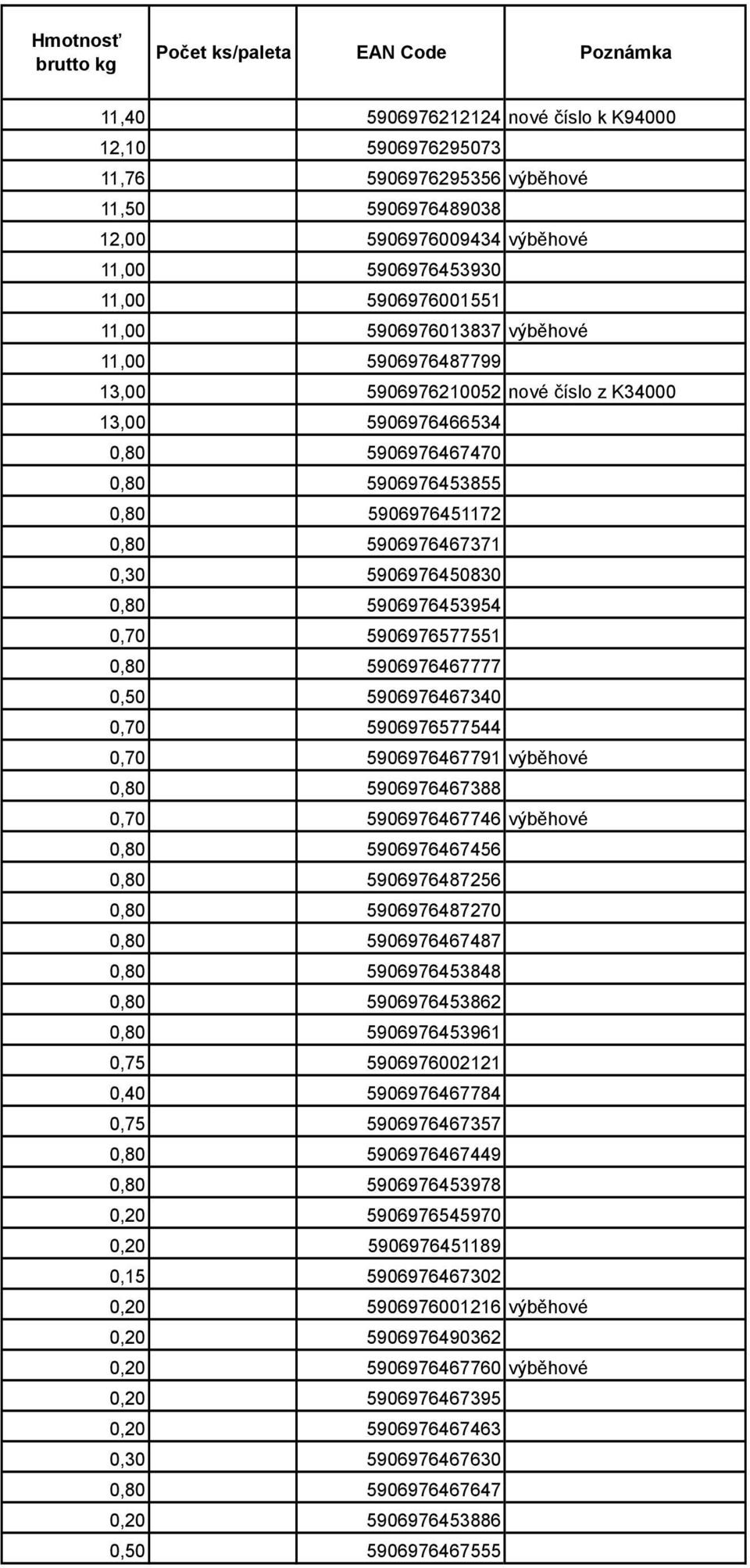 | Hmotnosť brutto kg | Počet ks/paleta | EAN Code | Poznámka |
|---|---|---|---|
| 11,40 | | 5906976212124 | nové číslo k K94000 |
| 12,10 | | 5906976295073 | |
| 11,76 | | 5906976295356 | výběhové |
| 11,50 | | 5906976489038 | |
| 12,00 | | 5906976009434 | výběhové |
| 11,00 | | 5906976453930 | |
| 11,00 | | 5906976001551 | |
| 11,00 | | 5906976013837 | výběhové |
| 11,00 | | 5906976487799 | |
| 13,00 | | 5906976210052 | nové číslo z K34000 |
| 13,00 | | 5906976466534 | |
| 0,80 | | 5906976467470 | |
| 0,80 | | 5906976453855 | |
| 0,80 | | 5906976451172 | |
| 0,80 | | 5906976467371 | |
| 0,30 | | 5906976450830 | |
| 0,80 | | 5906976453954 | |
| 0,70 | | 5906976577551 | |
| 0,80 | | 5906976467777 | |
| 0,50 | | 5906976467340 | |
| 0,70 | | 5906976577544 | |
| 0,70 | | 5906976467791 | výběhové |
| 0,80 | | 5906976467388 | |
| 0,70 | | 5906976467746 | výběhové |
| 0,80 | | 5906976467456 | |
| 0,80 | | 5906976487256 | |
| 0,80 | | 5906976487270 | |
| 0,80 | | 5906976467487 | |
| 0,80 | | 5906976453848 | |
| 0,80 | | 5906976453862 | |
| 0,80 | | 5906976453961 | |
| 0,75 | | 5906976002121 | |
| 0,40 | | 5906976467784 | |
| 0,75 | | 5906976467357 | |
| 0,80 | | 5906976467449 | |
| 0,80 | | 5906976453978 | |
| 0,20 | | 5906976545970 | |
| 0,20 | | 5906976451189 | |
| 0,15 | | 5906976467302 | |
| 0,20 | | 5906976001216 | výběhové |
| 0,20 | | 5906976490362 | |
| 0,20 | | 5906976467760 | výběhové |
| 0,20 | | 5906976467395 | |
| 0,20 | | 5906976467463 | |
| 0,30 | | 5906976467630 | |
| 0,80 | | 5906976467647 | |
| 0,20 | | 5906976453886 | |
| 0,50 | | 5906976467555 | |